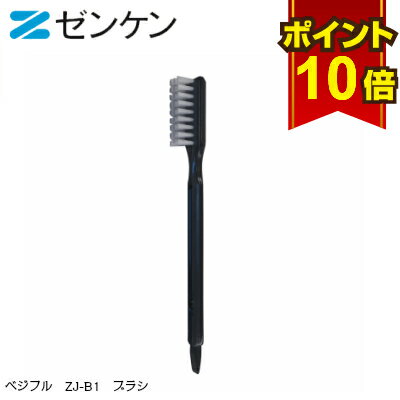 ゼンケン

ポイント
10倍

ベジフル　ZJ-B1　ブラシ